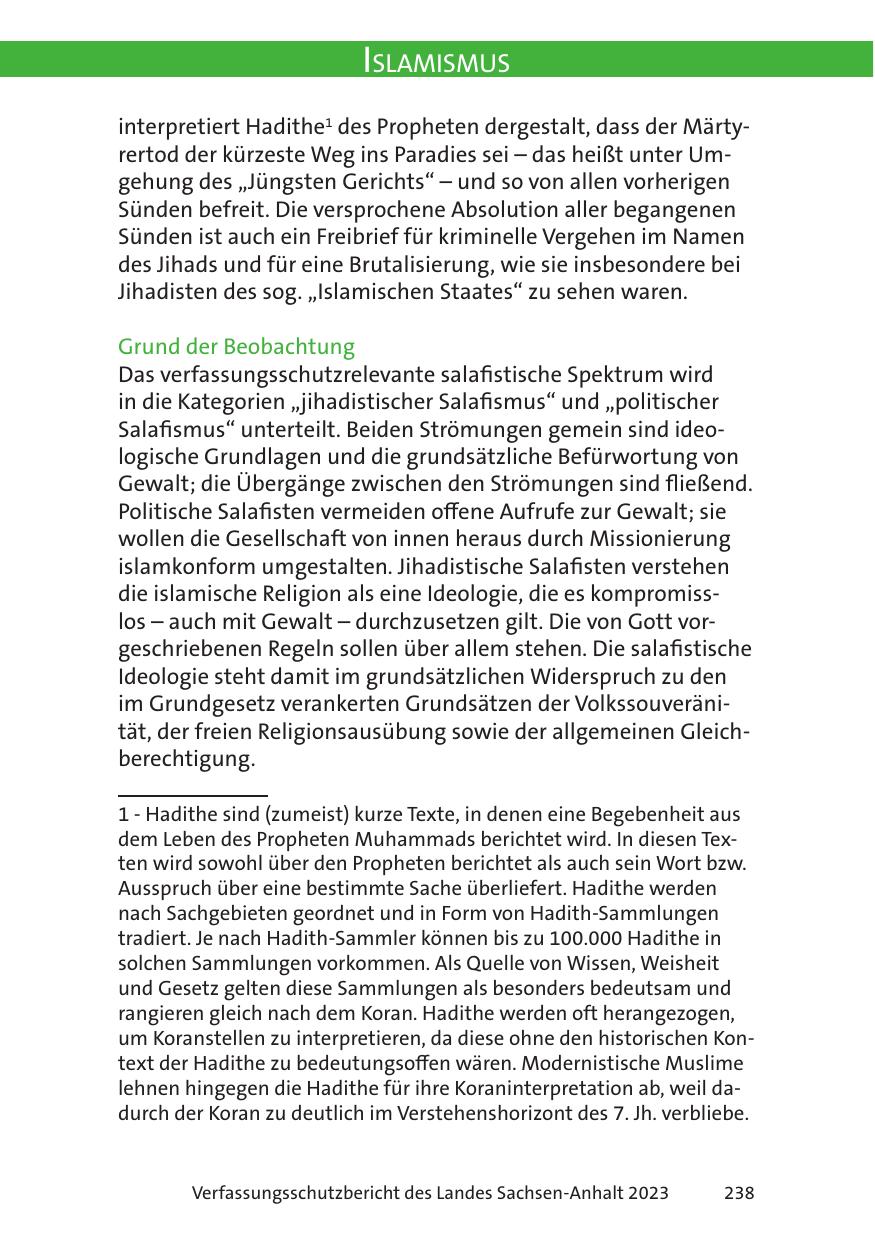 ISLAMISMUS

interpretiert Hadithe$^1$ des Propheten dergestalt, dass der Märtyrertod der kürzeste Weg ins Paradies sei – das heißt unter Umgehung des „Jüngsten Gerichts“ – und so von allen vorherigen Sünden befreit. Die versprochene Absolution aller begangenen Sünden ist auch ein Freibrief für kriminelle Vergehen im Namen des Jihads und für eine Brutalisierung, wie sie insbesondere bei Jihadisten des sog. „Islamischen Staates“ zu sehen waren.

Grund der Beobachtung
Das verfassungsschutzrelevante salafistische Spektrum wird in die Kategorien „jihadistischer Salafismus“ und „politischer Salafismus“ unterteilt. Beiden Strömungen gemein sind ideologische Grundlagen und die grundsätzliche Befürwortung von Gewalt; die Übergänge zwischen den Strömungen sind fließend. Politische Salafisten vermeiden offene Aufrufe zur Gewalt; sie wollen die Gesellschaft von innen heraus durch Missionierung islamkonform umgestalten. Jihadistische Salafisten verstehen die islamische Religion als eine Ideologie, die es kompromisslos – auch mit Gewalt – durchzusetzen gilt. Die von Gott vorgeschriebenen Regeln sollen über allem stehen. Die salafistische Ideologie steht damit im grundsätzlichen Widerspruch zu den im Grundgesetz verankerten Grundsätzen der Volkssouveränität, der freien Religionsausübung sowie der allgemeinen Gleichberechtigung.

1 - Hadithe sind (zumeist) kurze Texte, in denen eine Begebenheit aus dem Leben des Propheten Muhammads berichtet wird. In diesen Texten wird sowohl über den Propheten berichtet als auch sein Wort bzw. Ausspruch über eine bestimmte Sache überliefert. Hadithe werden nach Sachgebieten geordnet und in Form von Hadith-Sammlungen tradiert. Je nach Hadith-Sammler können bis zu 100.000 Hadithe in solchen Sammlungen vorkommen. Als Quelle von Wissen, Weisheit und Gesetz gelten diese Sammlungen als besonders bedeutsam und rangieren gleich nach dem Koran. Hadithe werden oft herangezogen, um Koranstellen zu interpretieren, da diese ohne den historischen Kontext der Hadithe zu bedeutungsoffen wären. Modernistische Muslime lehnen hingegen die Hadithe für ihre Koraninterpretation ab, weil dadurch der Koran zu deutlich im Verstehenshorizont des 7. Jh. verbliebe.

Verfassungsschutzbericht des Landes Sachsen-Anhalt 2023 238